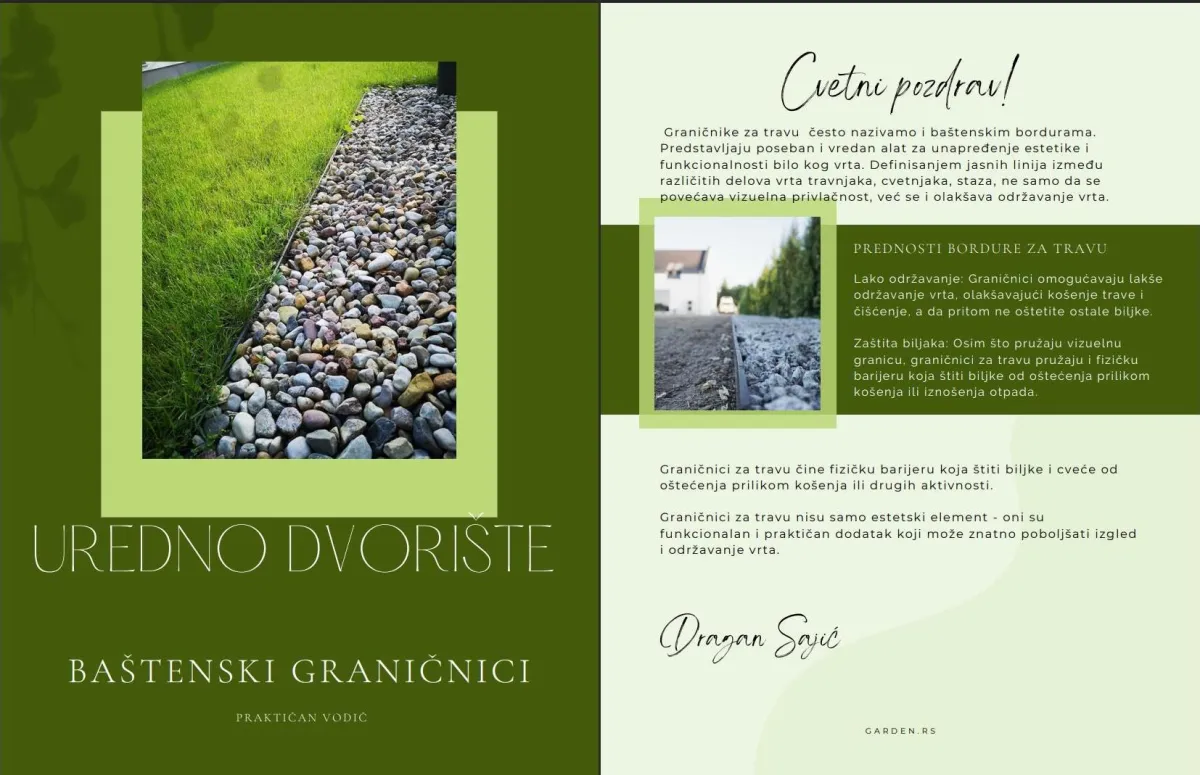 UREDNO DVORIŠTE

BAŠTENSKI GRANIČNICI

PRAKTIČAN VODIČ

Cvetni pozdrav!

Graničnike za travu često nazivamo i baštenskim bordurama. Predstavljaju poseban i vredan alat za unapređenje estetike i funkcionalnosti bilo kog vrta. Definisanjem jasnih linija između različitih delova vrta travnjaka, cvetnjaka, staza, ne samo da se povećava vizuelna privlačnost, već se i olakšava održavanje vrta.

PREDNOSTI BORDURE ZA TRAVU

Lako održavanje: Graničnici omogućavaju lakše održavanje vrta, olakšavajući košenje trave i čišćenje, a da pritom ne oštetite ostale biljke.

Zaštita biljaka: Osim što pružaju vizuelnu granicu, graničnici za travu pružaju i fizičku barijeru koja štiti biljke od oštećenja prilikom košenja ili iznošenja otpada.

Graničnici za travu čine fizičku barijeru koja štiti biljke i cveće od oštećenja prilikom košenja ili drugih aktivnosti.

Graničnici za travu nisu samo estetski element - oni su funkcionalan i praktičan dodatak koji može znatno poboljšati izgled i održavanje vrta.

Dragan Sajić

GARDEN.RS